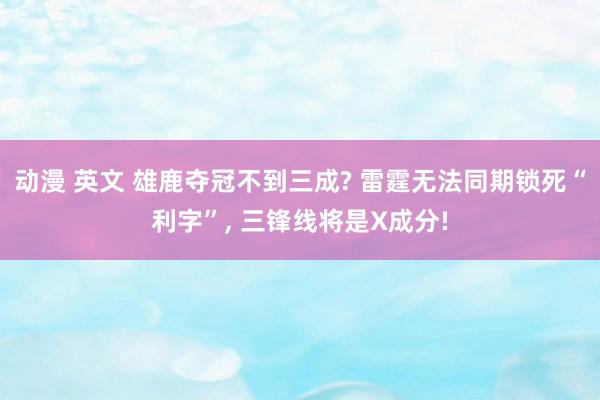 动漫 英文 雄鹿夺冠不到三成? 雷霆无法同期锁死“利字”, 三锋线将是X成分!